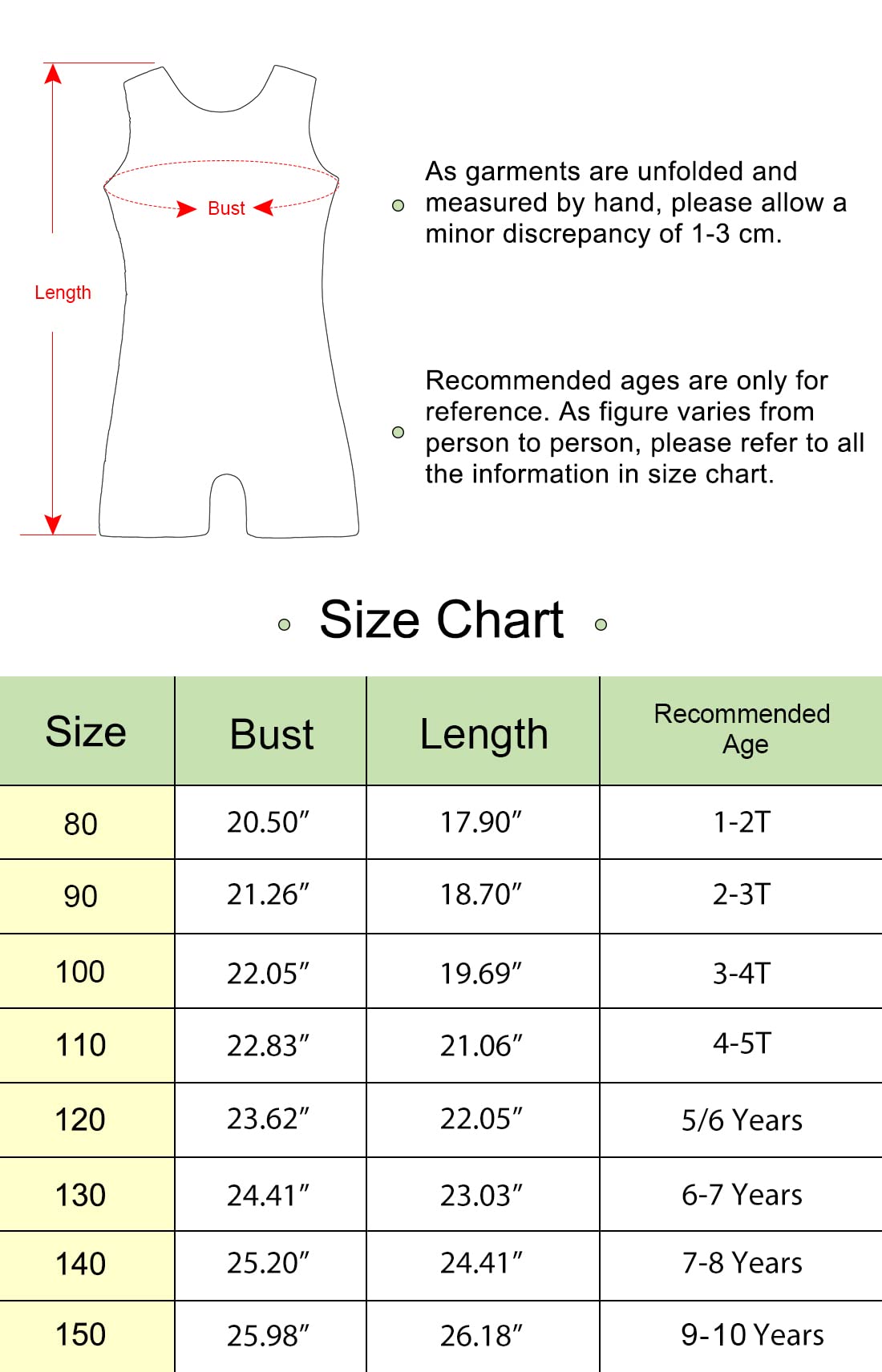 Bust

Length

As garments are unfolded and measured by hand, please allow a minor discrepancy of 1-3 cm.

Recommended ages are only for reference. As figure varies from person to person, please refer to all the information in size chart.

Size Chart

| Size | Bust | Length | Recommended Age |
|---|---|---|---|
| 80 | 20.50″ | 17.90″ | 1-2T |
| 90 | 21.26″ | 18.70″ | 2-3T |
| 100 | 22.05″ | 19.69″ | 3-4T |
| 110 | 22.83″ | 21.06″ | 4-5T |
| 120 | 23.62″ | 22.05″ | 5/6 Years |
| 130 | 24.41″ | 23.03″ | 6-7 Years |
| 140 | 25.20″ | 24.41″ | 7-8 Years |
| 150 | 25.98″ | 26.18″ | 9-10 Years |